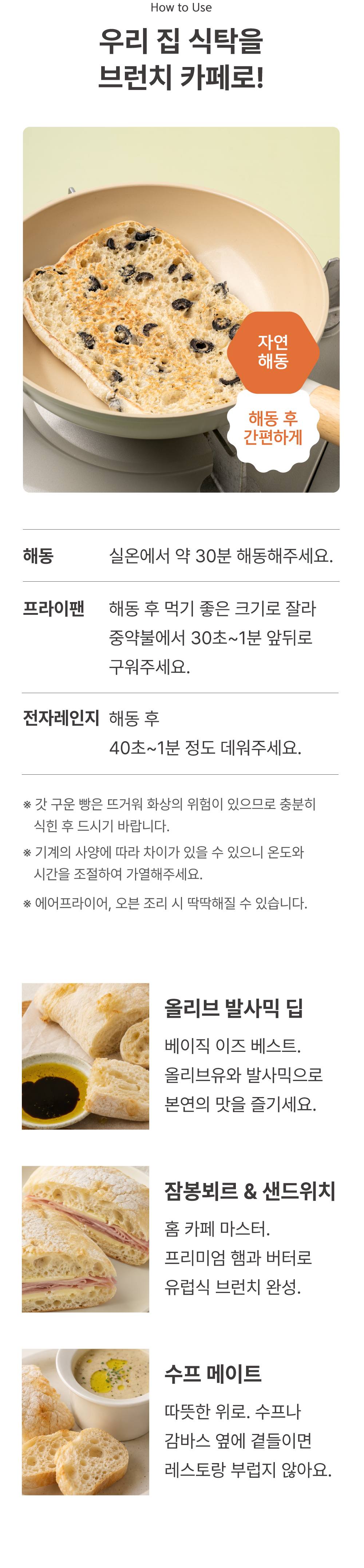 How to Use

우리 집 식탁을
브런치 카페로!

자연
해동

해동 후
간편하게

해동 실온에서 약 30분 해동해주세요.

프라이팬 해동 후 먹기 좋은 크기로 잘라 중약불에서 30초~1분 앞뒤로 구워주세요.

전자레인지 해동 후 40초~1분 정도 데워주세요.

※ 갓 구운 빵은 뜨거워 화상의 위험이 있으므로 충분히 식힌 후 드시기 바랍니다.

※ 기계의 사양에 따라 차이가 있을 수 있으니 온도와 시간을 조절하여 가열해주세요.

※ 에어프라이어, 오븐 조리 시 딱딱해질 수 있습니다.

올리브 발사믹 딥

베이직 이즈 베스트.
올리브유와 발사믹으로
본연의 맛을 즐기세요.

잠봉뵈르 & 샌드위치

홈 카페 마스터.
프리미엄 햄과 버터로
유럽식 브런치 완성.

수프 메이트

따뜻한 위로. 수프나
감바스 옆에 곁들이면
레스토랑 부럽지 않아요.